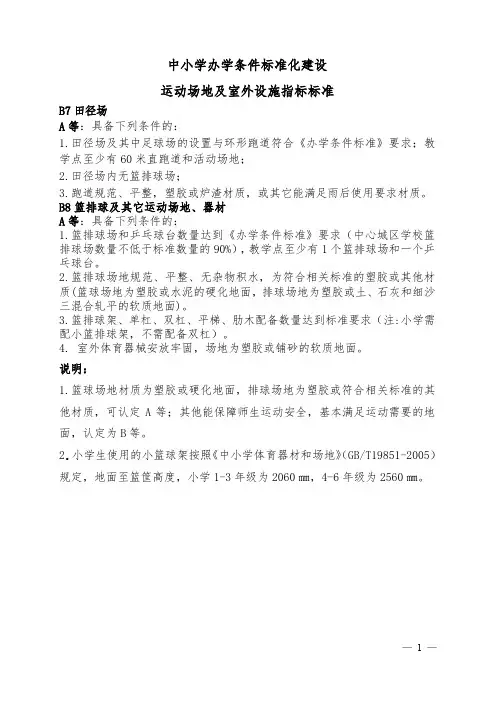 中小学办学条件标准化建设

运动场地及室外设施指标标准

B7 田径场

A 等：具备下列条件的：

1.田径场及其中足球场的设置与环形跑道符合《办学条件标准》要求；教学点至少有 60 米直跑道和活动场地；

2.田径场内无篮排球场；

3.跑道规范、平整，塑胶或炉渣材质，或其它能满足雨后使用要求材质。

B8 篮排球及其它运动场地、器材

A 等：具备下列条件的：

1.篮排球场和乒乓球台数量达到《办学条件标准》要求（中心城区学校篮排球场数量不低于标准数量的 90%），教学点至少有 1 个篮排球场和一个乒乓球台。

2.篮排球场地规范、平整、无杂物积水，为符合相关标准的塑胶或其他材质(篮球场地为塑胶或水泥的硬化地面，排球场地为塑胶或土、石灰和细沙三混合轧平的软质地面)。

3.篮排球架、单杠、双杠、平梯、肋木配备数量达到标准要求（注：小学需配小篮排球架，不需配备双杠）。

4. 室外体育器械安放牢固，场地为塑胶或铺砂的软质地面。

说明：

1.篮球场地材质为塑胶或硬化地面，排球场地为塑胶或符合相关标准的其他材质，可认定 A 等；其他能保障师生运动安全，基本满足运动需要的地面，认定为 B 等。

2.小学生使用的小篮球架按照《中小学体育器材和场地》(GB/T19851-2005)规定，地面至篮筐高度，小学 1-3 年级为 2060 ㎜，4-6 年级为 2560 ㎜。

— 1 —